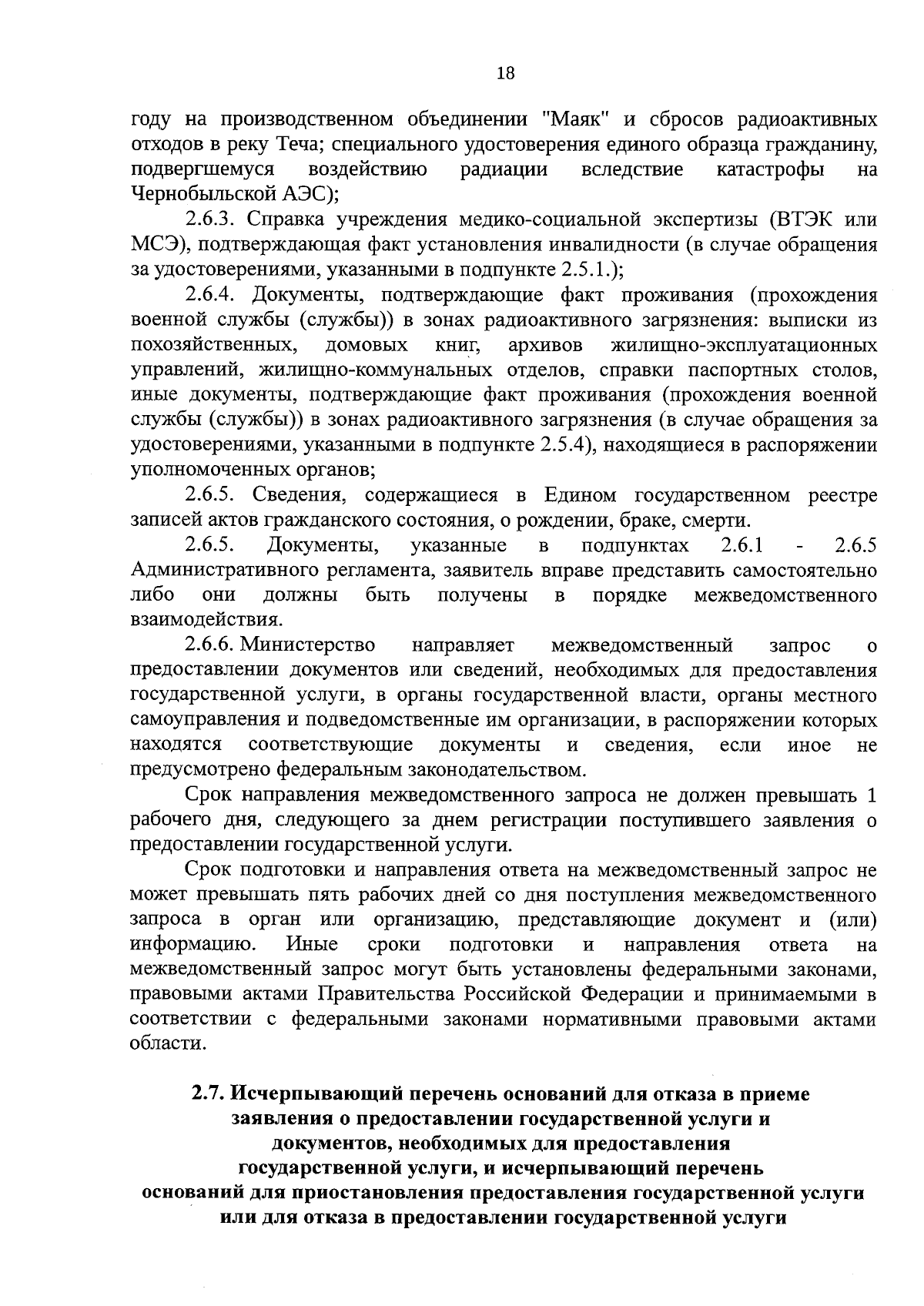 18

году на производственном объединении "Маяк" и сбросов радиоактивных отходов в реку Теча; специального удостоверения единого образца гражданину, подвергшемуся воздействию радиации вследствие катастрофы на Чернобыльской АЭС);

2.6.3. Справка учреждения медико-социальной экспертизы (ВТЭК или МСЭ), подтверждающая факт установления инвалидности (в случае обращения за удостоверениями, указанными в подпункте 2.5.1.);

2.6.4. Документы, подтверждающие факт проживания (прохождения военной службы (службы)) в зонах радиоактивного загрязнения: выписки из похозяйственных, домовых книг, архивов жилищно-эксплуатационных управлений, жилищно-коммунальных отделов, справки паспортных столов, иные документы, подтверждающие факт проживания (прохождения военной службы (службы)) в зонах радиоактивного загрязнения (в случае обращения за удостоверениями, указанными в подпункте 2.5.4), находящиеся в распоряжении уполномоченных органов;

2.6.5. Сведения, содержащиеся в Едином государственном реестре записей актов гражданского состояния, о рождении, браке, смерти.

2.6.5. Документы, указанные в подпунктах 2.6.1 - 2.6.5 Административного регламента, заявитель вправе представить самостоятельно либо они должны быть получены в порядке межведомственного взаимодействия.

2.6.6. Министерство направляет межведомственный запрос о предоставлении документов или сведений, необходимых для предоставления государственной услуги, в органы государственной власти, органы местного самоуправления и подведомственные им организации, в распоряжении которых находятся соответствующие документы и сведения, если иное не предусмотрено федеральным законодательством.

Срок направления межведомственного запроса не должен превышать 1 рабочего дня, следующего за днем регистрации поступившего заявления о предоставлении государственной услуги.

Срок подготовки и направления ответа на межведомственный запрос не может превышать пять рабочих дней со дня поступления межведомственного запроса в орган или организацию, представляющие документ и (или) информацию. Иные сроки подготовки и направления ответа на межведомственный запрос могут быть установлены федеральными законами, правовыми актами Правительства Российской Федерации и принимаемыми в соответствии с федеральными законами нормативными правовыми актами области.

2.7. Исчерпывающий перечень оснований для отказа в приеме
заявления о предоставлении государственной услуги и
документов, необходимых для предоставления
государственной услуги, и исчерпывающий перечень
оснований для приостановления предоставления государственной услуги
или для отказа в предоставлении государственной услуги